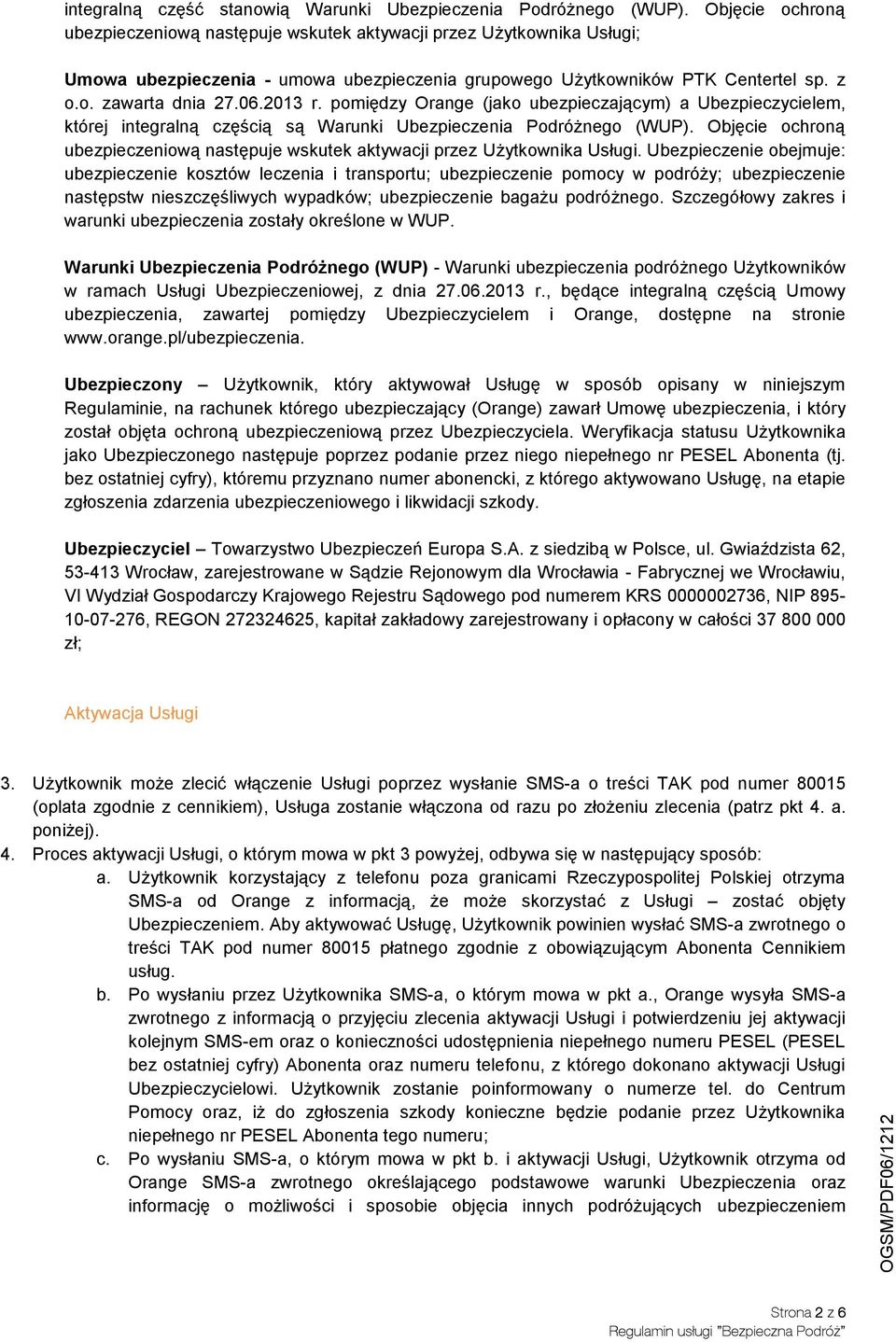 integralną część stanowią Warunki Ubezpieczenia Podróżnego (WUP). Objęcie ochroną ubezpieczeniową następuje wskutek aktywacji przez Użytkownika Usługi;

Umowa ubezpieczenia - umowa ubezpieczenia grupowego Użytkowników PTK Centertel sp. z o.o. zawarta dnia 27.06.2013 r. pomiędzy Orange (jako ubezpieczającym) a Ubezpieczycielem, której integralną częścią są Warunki Ubezpieczenia Podróżnego (WUP). Objęcie ochroną ubezpieczeniową następuje wskutek aktywacji przez Użytkownika Usługi. Ubezpieczenie obejmuje: ubezpieczenie kosztów leczenia i transportu; ubezpieczenie pomocy w podróży; ubezpieczenie następstw nieszczęśliwych wypadków; ubezpieczenie bagażu podróżnego. Szczegółowy zakres i warunki ubezpieczenia zostały określone w WUP.

Warunki Ubezpieczenia Podróżnego (WUP) - Warunki ubezpieczenia podróżnego Użytkowników w ramach Usługi Ubezpieczeniowej, z dnia 27.06.2013 r., będące integralną częścią Umowy ubezpieczenia, zawartej pomiędzy Ubezpieczycielem i Orange, dostępne na stronie www.orange.pl/ubezpieczenia.

Ubezpieczony – Użytkownik, który aktywował Usługę w sposób opisany w niniejszym Regulaminie, na rachunek którego ubezpieczający (Orange) zawarł Umowę ubezpieczenia, i który został objęta ochroną ubezpieczeniową przez Ubezpieczyciela. Weryfikacja statusu Użytkownika jako Ubezpieczonego następuje poprzez podanie przez niego niepełnego nr PESEL Abonenta (tj. bez ostatniej cyfry), któremu przyznano numer abonencki, z którego aktywowano Usługę, na etapie zgłoszenia zdarzenia ubezpieczeniowego i likwidacji szkody.

Ubezpieczyciel – Towarzystwo Ubezpieczeń Europa S.A. z siedzibą w Polsce, ul. Gwiaździsta 62, 53-413 Wrocław, zarejestrowane w Sądzie Rejonowym dla Wrocławia - Fabrycznej we Wrocławiu, VI Wydział Gospodarczy Krajowego Rejestru Sądowego pod numerem KRS 0000002736, NIP 895-10-07-276, REGON 272324625, kapitał zakładowy zarejestrowany i opłacony w całości 37 800 000 zł;

Aktywacja Usługi

3. Użytkownik może zlecić włączenie Usługi poprzez wysłanie SMS-a o treści TAK pod numer 80015 (oplata zgodnie z cennikiem), Usługa zostanie włączona od razu po złożeniu zlecenia (patrz pkt 4. a. poniżej).
4. Proces aktywacji Usługi, o którym mowa w pkt 3 powyżej, odbywa się w następujący sposób:
a. Użytkownik korzystający z telefonu poza granicami Rzeczypospolitej Polskiej otrzyma SMS-a od Orange z informacją, że może skorzystać z Usługi – zostać objęty Ubezpieczeniem. Aby aktywować Usługę, Użytkownik powinien wysłać SMS-a zwrotnego o treści TAK pod numer 80015 płatnego zgodnie z obowiązującym Abonenta Cennikiem usług.
b. Po wysłaniu przez Użytkownika SMS-a, o którym mowa w pkt a., Orange wysyła SMS-a zwrotnego z informacją o przyjęciu zlecenia aktywacji Usługi i potwierdzeniu jej aktywacji kolejnym SMS-em oraz o konieczności udostępnienia niepełnego numeru PESEL (PESEL bez ostatniej cyfry) Abonenta oraz numeru telefonu, z którego dokonano aktywacji Usługi Ubezpieczycielowi. Użytkownik zostanie poinformowany o numerze tel. do Centrum Pomocy oraz, iż do zgłoszenia szkody konieczne będzie podanie przez Użytkownika niepełnego nr PESEL Abonenta tego numeru;
c. Po wysłaniu SMS-a, o którym mowa w pkt b. i aktywacji Usługi, Użytkownik otrzyma od Orange SMS-a zwrotnego określającego podstawowe warunki Ubezpieczenia oraz informację o możliwości i sposobie objęcia innych podróżujących ubezpieczeniem

OGSM/PDF06/1212

Strona 2 z 6
Regulamin usługi "Bezpieczna Podróż"